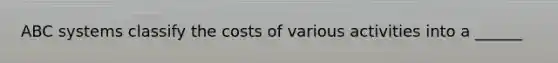 ABC systems classify the costs of various activities into a ______